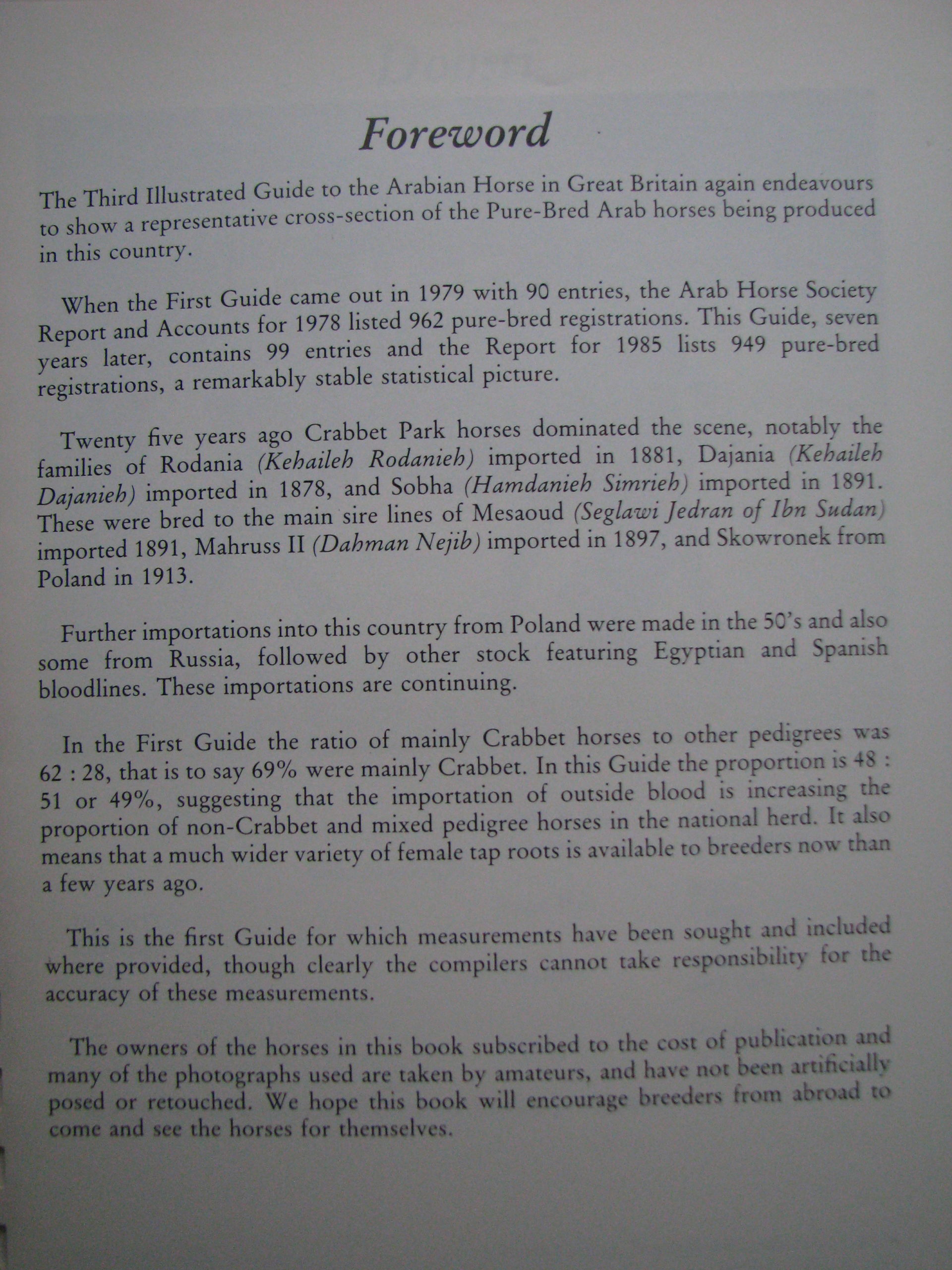 Foreword

The Third Illustrated Guide to the Arabian Horse in Great Britain again endeavours to show a representative cross-section of the Pure-Bred Arab horses being produced in this country.

When the First Guide came out in 1979 with 90 entries, the Arab Horse Society Report and Accounts for 1978 listed 962 pure-bred registrations. This Guide, seven years later, contains 99 entries and the Report for 1985 lists 949 pure-bred registrations, a remarkably stable statistical picture.

Twenty five years ago Crabbet Park horses dominated the scene, notably the families of Rodania (Kehaileh Rodanieh) imported in 1881, Dajania (Kehaileh Dajanieh) imported in 1878, and Sobha (Hamdanieh Simrieh) imported in 1891. These were bred to the main sire lines of Mesaoud (Seglawi Jedran of Ibn Sudan) imported 1891, Mahruss II (Dahman Nejib) imported in 1897, and Skowronek from Poland in 1913.

Further importations into this country from Poland were made in the 50's and also some from Russia, followed by other stock featuring Egyptian and Spanish bloodlines. These importations are continuing.

In the First Guide the ratio of mainly Crabbet horses to other pedigrees was 62 : 28, that is to say 69% were mainly Crabbet. In this Guide the proportion is 48 : 51 or 49%, suggesting that the importation of outside blood is increasing the proportion of non-Crabbet and mixed pedigree horses in the national herd. It also means that a much wider variety of female tap roots is available to breeders now than a few years ago.

This is the first Guide for which measurements have been sought and included where provided, though clearly the compilers cannot take responsibility for the accuracy of these measurements.

The owners of the horses in this book subscribed to the cost of publication and many of the photographs used are taken by amateurs, and have not been artificially posed or retouched. We hope this book will encourage breeders from abroad to come and see the horses for themselves.